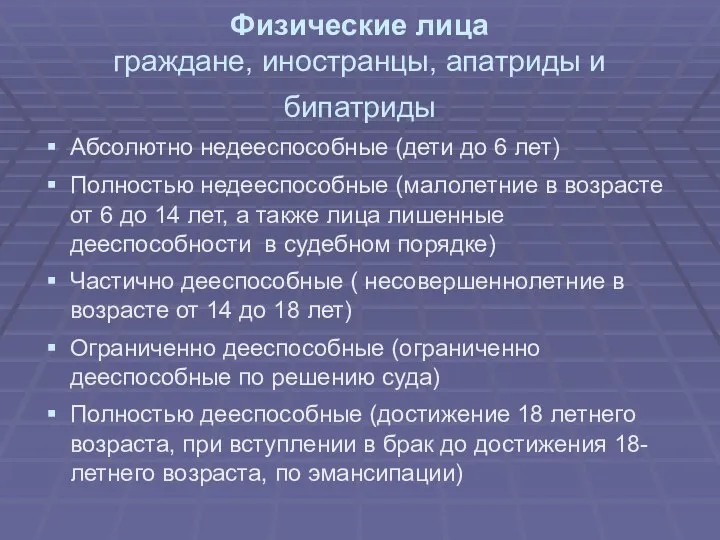 Физические лица
граждане, иностранцы, апатриды и бипатриды

▪ Абсолютно недееспособные (дети до 6 лет)
▪ Полностью недееспособные (малолетние в возрасте от 6 до 14 лет, а также лица лишенные дееспособности в судебном порядке)
▪ Частично дееспособные ( несовершеннолетние в возрасте от 14 до 18 лет)
▪ Ограниченно дееспособные (ограниченно дееспособные по решению суда)
▪ Полностью дееспособные (достижение 18 летнего возраста, при вступлении в брак до достижения 18-летнего возраста, по эмансипации)